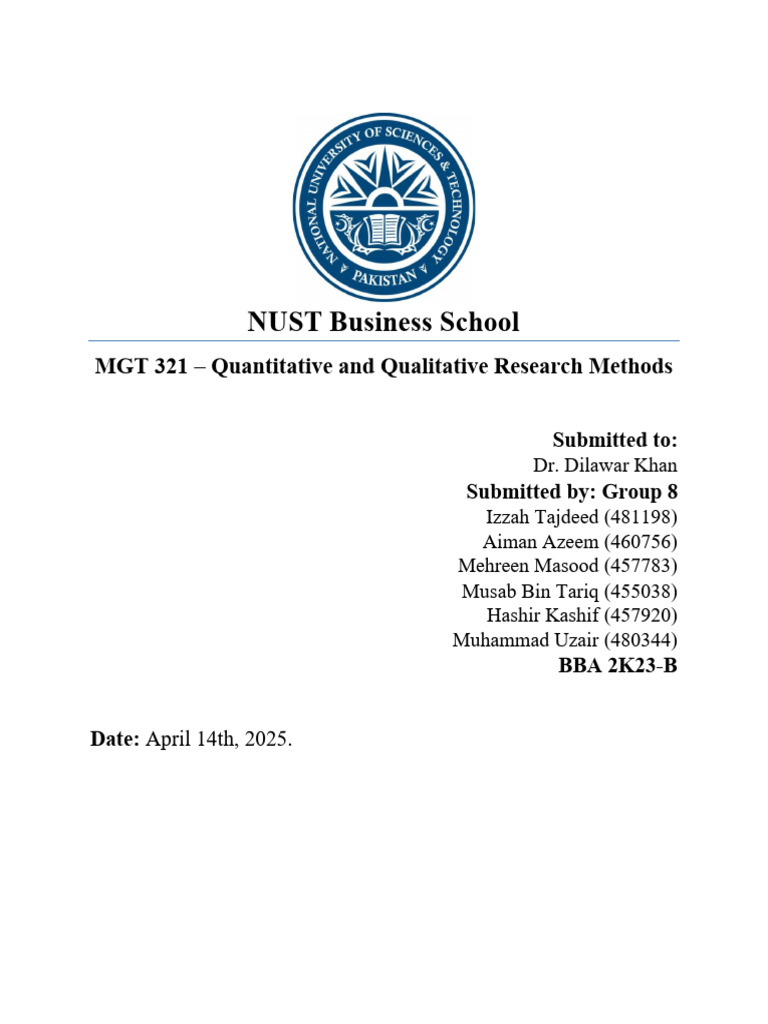 NATIONAL UNIVERSITY OF SCIENCES & TECHNOLOGY
PAKISTAN

NUST Business School

MGT 321 – Quantitative and Qualitative Research Methods

Submitted to:
Dr. Dilawar Khan
Submitted by: Group 8
Izzah Tajdeed (481198)
Aiman Azeem (460756)
Mehreen Masood (457783)
Musab Bin Tariq (455038)
Hashir Kashif (457920)
Muhammad Uzair (480344)
BBA 2K23-B

Date: April 14th, 2025.